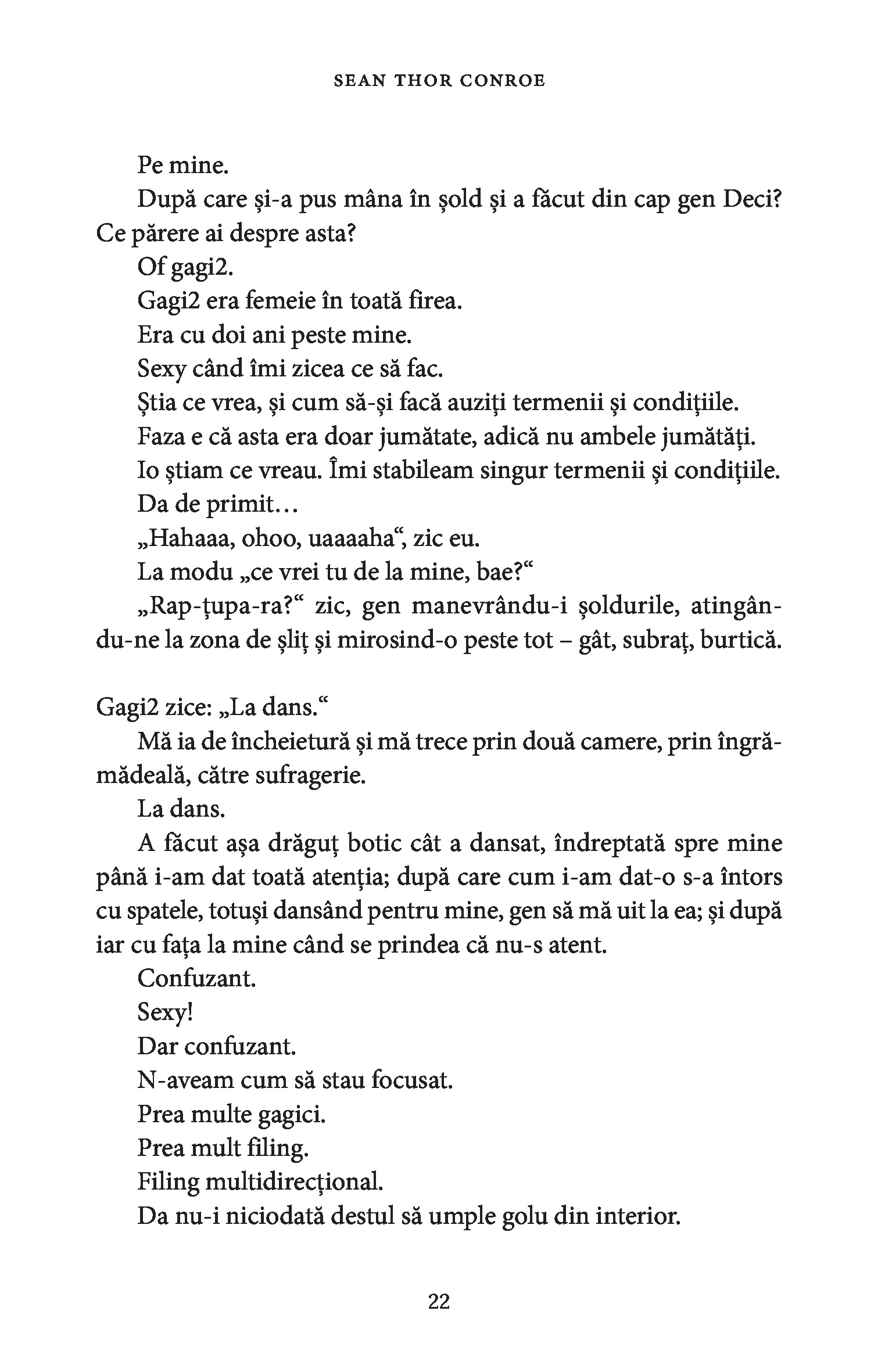 SEAN THOR CONROE

Pe mine.

După care și-a pus mâna în șold și a făcut din cap gen Deci? Ce părere ai despre asta?

Of gagi2.

Gagi2 era femeie în toată firea.

Era cu doi ani peste mine.

Sexy când îmi zicea ce să fac.

Știa ce vrea, și cum să-și facă auziți termenii și condițiile.

Faza e că asta era doar jumătate, adică nu ambele jumătăți.

Io știam ce vreau. Îmi stabileam singur termenii și condițiile.

Da de primit…

„Hahaaa, ohoo, uaaaaha“, zic eu.

La modu „ce vrei tu de la mine, bae?“

„Rap-țupa-ra?“ zic, gen manevrându-i șoldurile, atingându-ne la zona de șliț și mirosind-o peste tot – gât, subraț, burtică.

Gagi2 zice: „La dans.“

Mă ia de încheietură și mă trece prin două camere, prin îngrămădeală, către sufragerie.

La dans.

A făcut așa drăguț botic cât a dansat, îndreptată spre mine până i-am dat toată atenția; după care cum i-am dat-o s-a întors cu spatele, totuși dansând pentru mine, gen să mă uit la ea; și după iar cu fața la mine când se prindea că nu-s atent.

Confuzant.

Sexy!

Dar confuzant.

N-aveam cum să stau focusat.

Prea multe gagici.

Prea mult filing.

Filing multidirecțional.

Da nu-i niciodată destul să umple golu din interior.

22